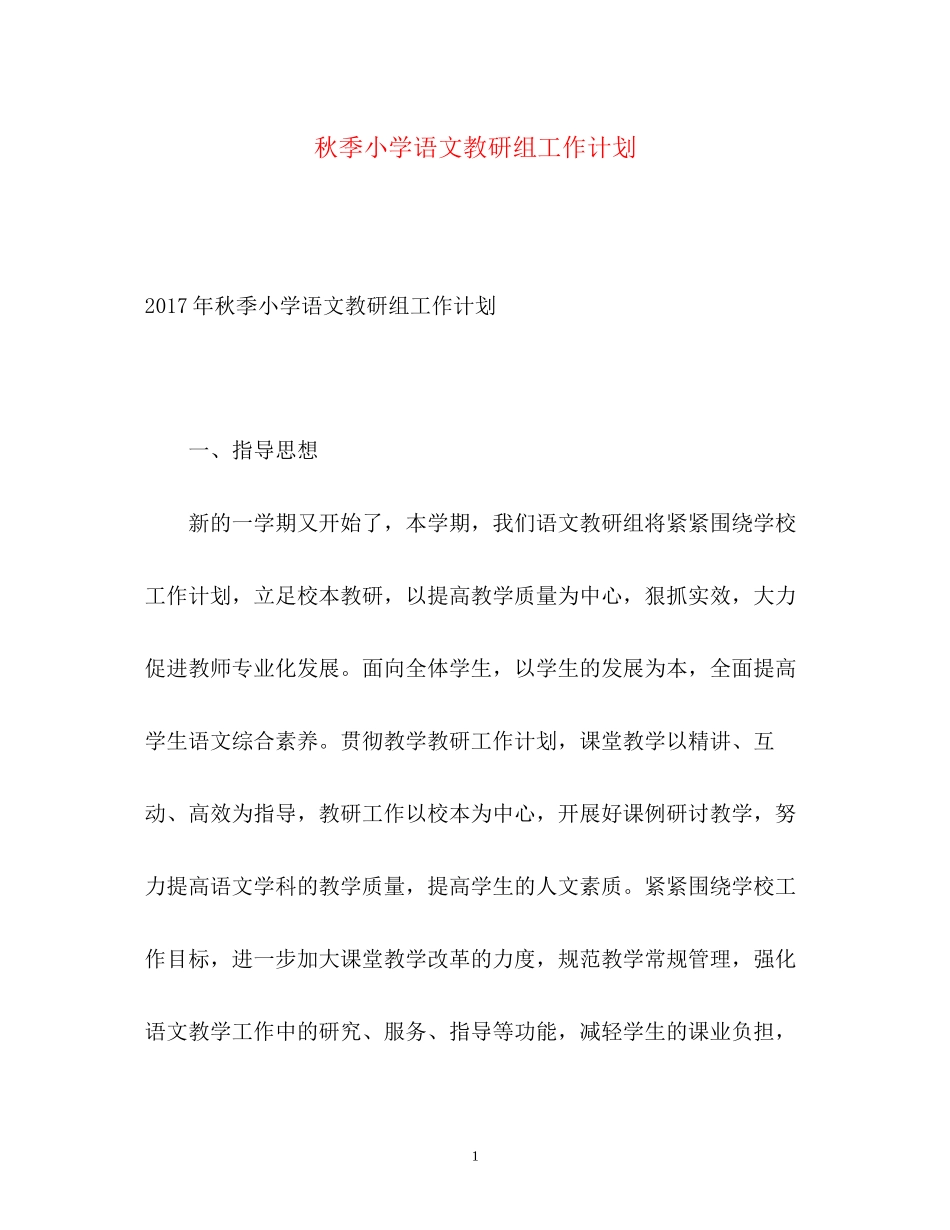 秋季小学语文教研组工作计划

2017年秋季小学语文教研组工作计划

一、指导思想

新的一学期又开始了，本学期，我们语文教研组将紧紧围绕学校工作计划，立足校本教研，以提高教学质量为中心，狠抓实效，大力促进教师专业化发展。面向全体学生，以学生的发展为本，全面提高学生语文综合素养。贯彻教学教研工作计划，课堂教学以精讲、互动、高效为指导，教研工作以校本为中心，开展好课例研讨教学，努力提高语文学科的教学质量，提高学生的人文素质。紧紧围绕学校工作目标，进一步加大课堂教学改革的力度，规范教学常规管理，强化语文教学工作中的研究、服务、指导等功能，减轻学生的课业负担，

1